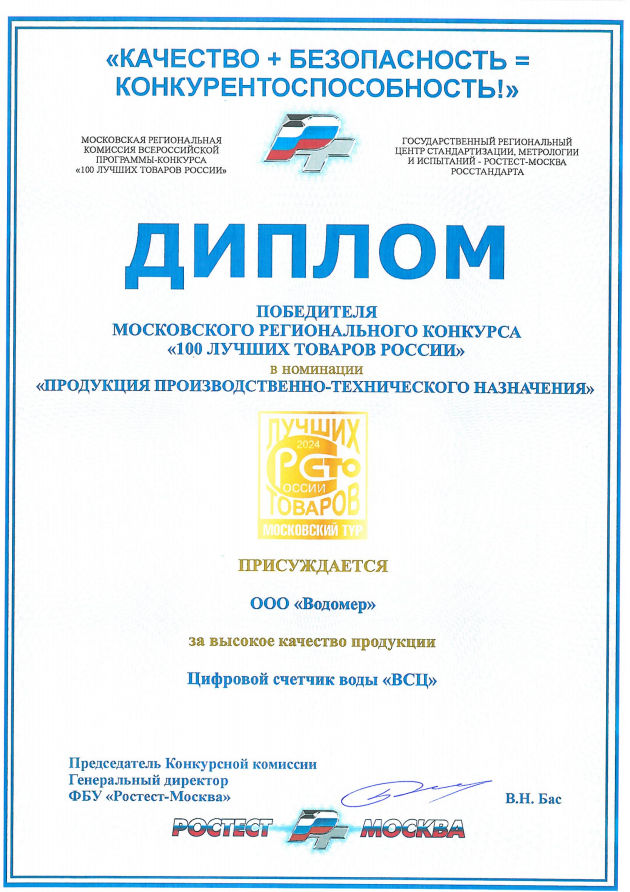 «КАЧЕСТВО + БЕЗОПАСНОСТЬ = КОНКУРЕНТОСПОСОБНОСТЬ!»

МОСКОВСКАЯ РЕГИОНАЛЬНАЯ КОМИССИЯ ВСЕРОССИЙСКОЙ ПРОГРАММЫ-КОНКУРСА «100 ЛУЧШИХ ТОВАРОВ РОССИИ»

ГОСУДАРСТВЕННЫЙ РЕГИОНАЛЬНЫЙ ЦЕНТР СТАНДАРТИЗАЦИИ, МЕТРОЛОГИИ И ИСПЫТАНИЙ - РОСТЕСТ-МОСКВА РОССТАНДАРТА

ДИПЛОМ

ПОБЕДИТЕЛЯ
МОСКОВСКОГО РЕГИОНАЛЬНОГО КОНКУРСА
«100 ЛУЧШИХ ТОВАРОВ РОССИИ»
в номинации
«ПРОДУКЦИЯ ПРОИЗВОДСТВЕННО-ТЕХНИЧЕСКОГО НАЗНАЧЕНИЯ»

ЛУЧШИХ 2024 СТО РОССИИ ТОВАРОВ МОСКОВСКИЙ ТУР

ПРИСУЖДАЕТСЯ

ООО «Водомер»

за высокое качество продукции

Цифровой счетчик воды «ВСЦ»

Председатель Конкурсной комиссии
Генеральный директор
ФБУ «Ростест-Москва»

В.Н. Бас

РОСТЕСТ МОСКВА